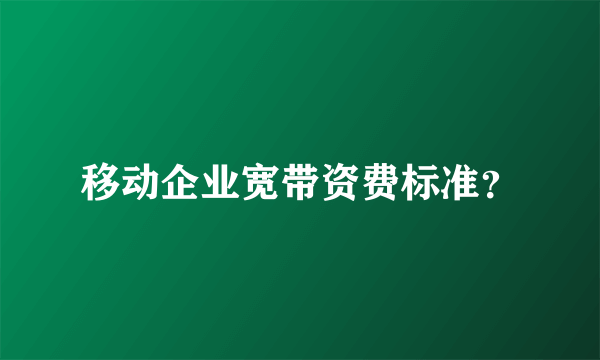 移动企业宽带资费标准？